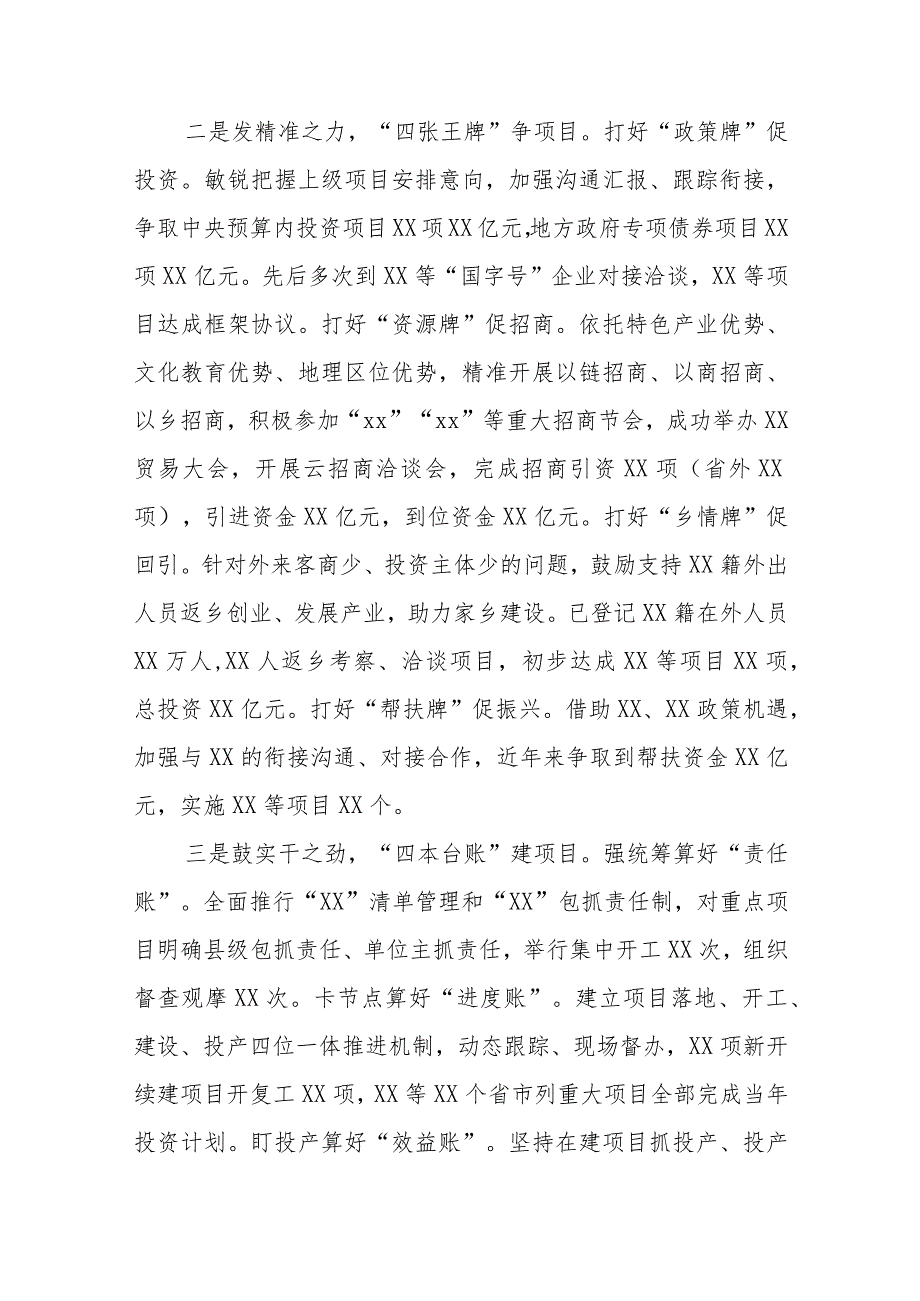 二是发精准之力，“四张王牌”争项目。打好“政策牌”促投资。敏锐把握上级项目安排意向，加强沟通汇报、跟踪衔接，争取中央预算内投资项目XX项XX亿元,地方政府专项债券项目XX项XX亿元。先后多次到XX等“国字号”企业对接洽谈，XX等项目达成框架协议。打好“资源牌”促招商。依托特色产业优势、文化教育优势、地理区位优势，精准开展以链招商、以商招商、以乡招商，积极参加“xx”“xx”等重大招商节会，成功举办XX贸易大会，开展云招商洽谈会，完成招商引资XX项（省外XX项），引进资金XX亿元，到位资金XX亿元。打好“乡情牌”促回引。针对外来客商少、投资主体少的问题，鼓励支持XX籍外出人员返乡创业、发展产业，助力家乡建设。已登记XX籍在外人员XX万人,XX人返乡考察、洽谈项目，初步达成XX等项目XX项，总投资XX亿元。打好“帮扶牌”促振兴。借助XX、XX政策机遇，加强与XX的衔接沟通、对接合作，近年来争取到帮扶资金XX亿元，实施XX等项目XX个。

三是鼓实干之劲，“四本台账”建项目。强统筹算好“责任账”。全面推行“XX”清单管理和“XX”包抓责任制，对重点项目明确县级包抓责任、单位主抓责任，举行集中开工XX次，组织督查观摩XX次。卡节点算好“进度账”。建立项目落地、开工、建设、投产四位一体推进机制，动态跟踪、现场督办，XX项新开续建项目开复工XX项，XX等XX个省市列重大项目全部完成当年投资计划。盯投产算好“效益账”。坚持在建项目抓投产、投产